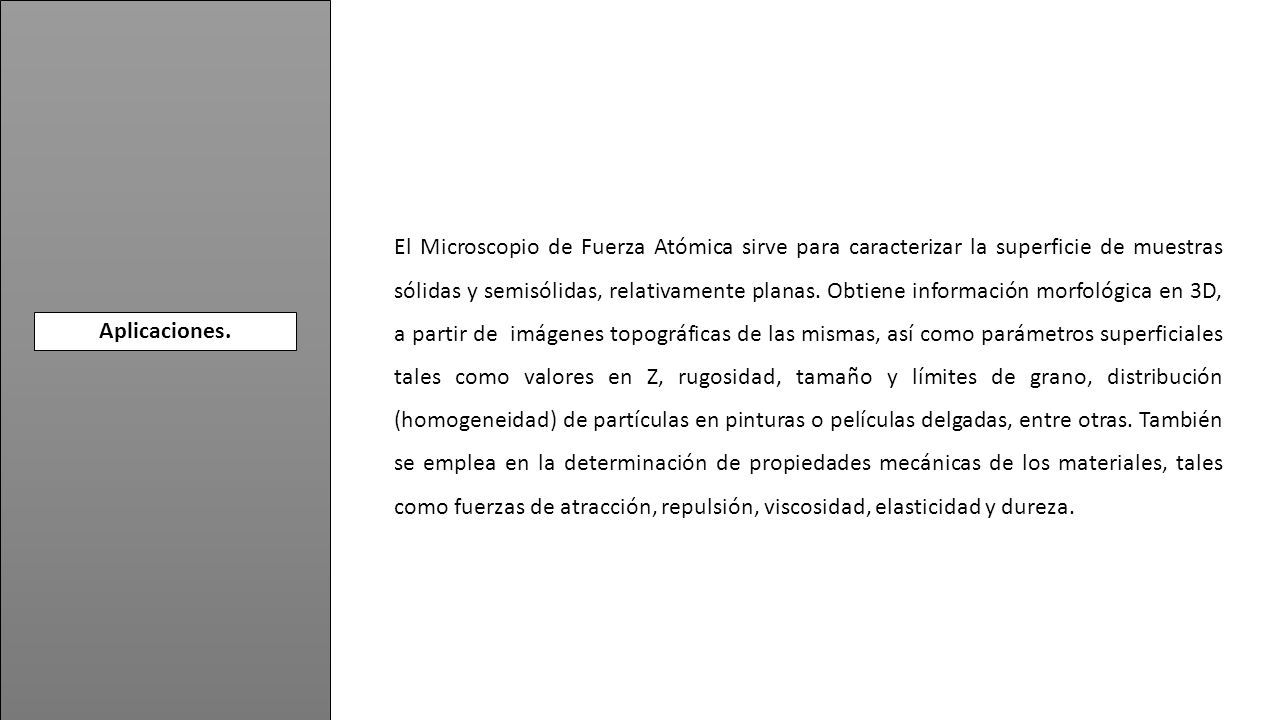 Aplicaciones.

El Microscopio de Fuerza Atómica sirve para caracterizar la superficie de muestras sólidas y semisólidas, relativamente planas. Obtiene información morfológica en 3D, a partir de imágenes topográficas de las mismas, así como parámetros superficiales tales como valores en Z, rugosidad, tamaño y límites de grano, distribución (homogeneidad) de partículas en pinturas o películas delgadas, entre otras. También se emplea en la determinación de propiedades mecánicas de los materiales, tales como fuerzas de atracción, repulsión, viscosidad, elasticidad y dureza.